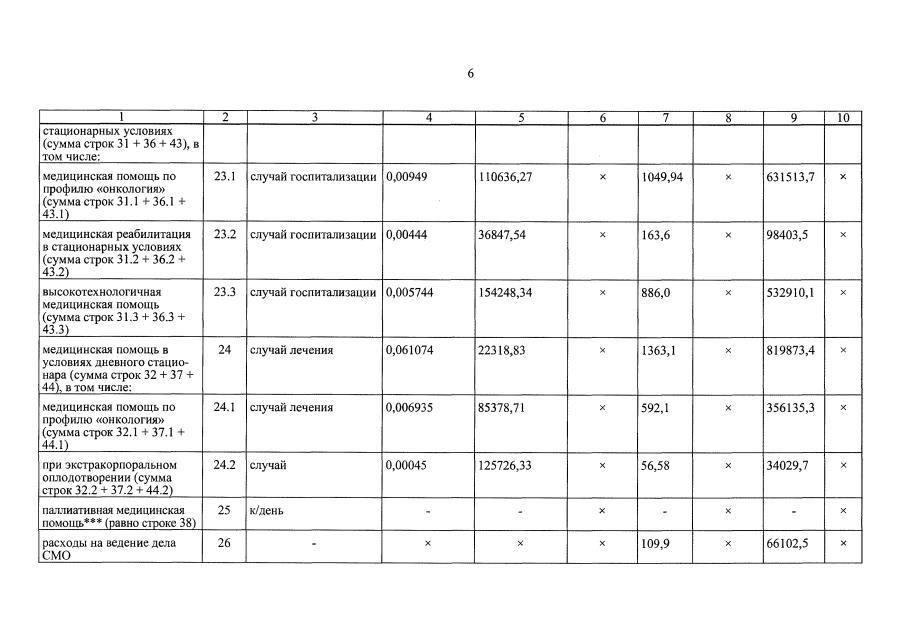 6

| 1 | 2 | 3 | 4 | 5 | 6 | 7 | 8 | 9 | 10 |
|---|---|---|---|---|---|---|---|---|---|
| стационарных условиях (сумма строк 31 + 36 + 43), в том числе: | | | | | | | | | |
| медицинская помощь по профилю «онкология» (сумма строк 31.1 + 36.1 + 43.1) | 23.1 | случай госпитализации | 0,00949 | 110636,27 | × | 1049,94 | × | 631513,7 | × |
| медицинская реабилитация в стационарных условиях (сумма строк 31.2 + 36.2 + 43.2) | 23.2 | случай госпитализации | 0,00444 | 36847,54 | × | 163,6 | × | 98403,5 | × |
| высокотехнологичная медицинская помощь (сумма строк 31.3 + 36.3 + 43.3) | 23.3 | случай госпитализации | 0,005744 | 154248,34 | × | 886,0 | × | 532910,1 | × |
| медицинская помощь в условиях дневного стационара (сумма строк 32 + 37 + 44), в том числе: | 24 | случай лечения | 0,061074 | 22318,83 | × | 1363,1 | × | 819873,4 | × |
| медицинская помощь по профилю «онкология» (сумма строк 32.1 + 37.1 + 44.1) | 24.1 | случай лечения | 0,006935 | 85378,71 | × | 592,1 | × | 356135,3 | × |
| при экстракорпоральном оплодотворении (сумма строк 32.2 + 37.2 + 44.2) | 24.2 | случай | 0,00045 | 125726,33 | × | 56,58 | × | 34029,7 | × |
| паллиативная медицинская помощь*** (равно строке 38) | 25 | к/день | - | - | × | - | × | - | × |
| расходы на ведение дела СМО | 26 | - | × | × | × | 109,9 | × | 66102,5 | × |